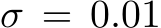 $\sigma = 0.01$